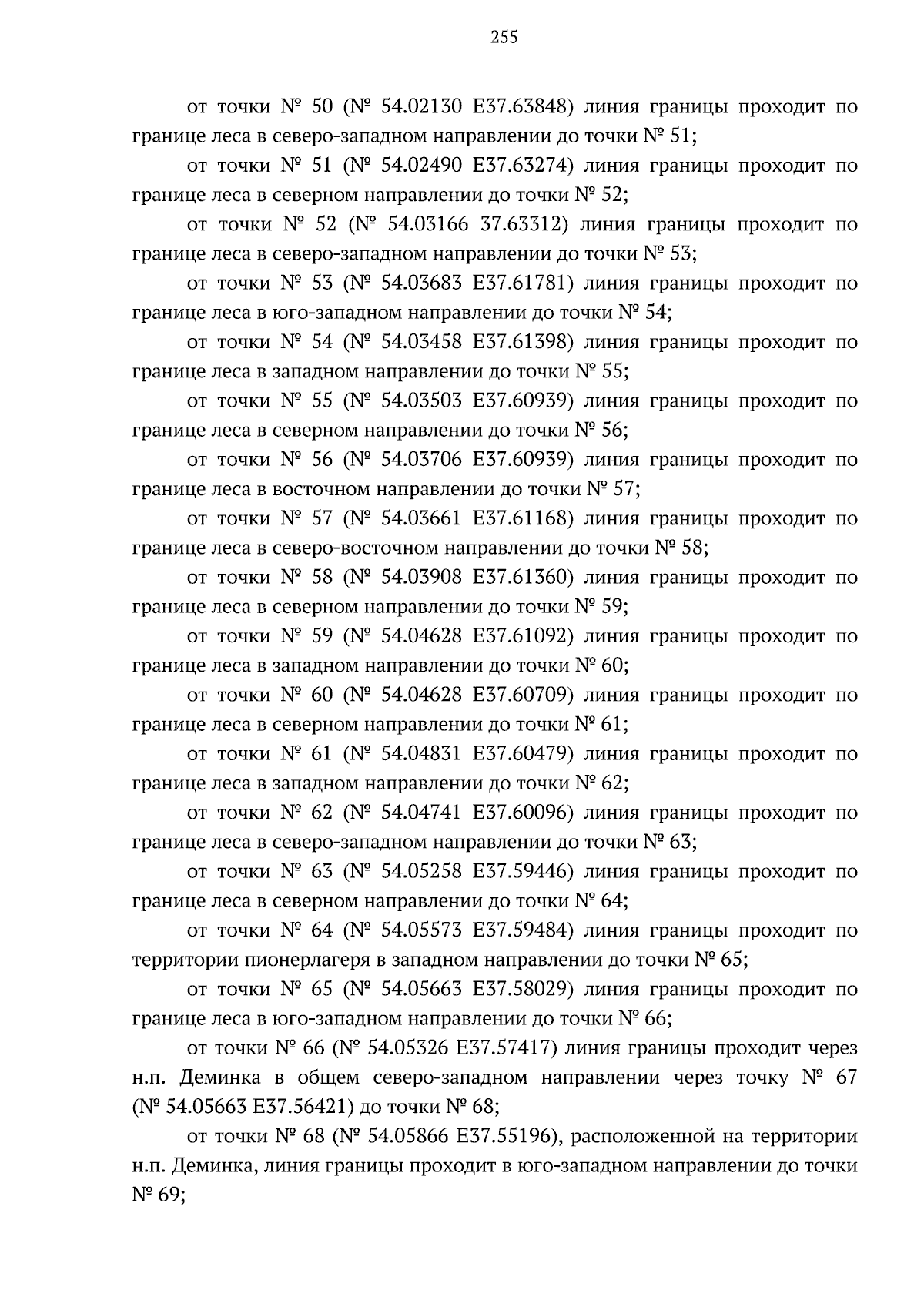 255

от точки № 50 (№ 54.02130 E37.63848) линия границы проходит по границе леса в северо-западном направлении до точки № 51;

от точки № 51 (№ 54.02490 E37.63274) линия границы проходит по границе леса в северном направлении до точки № 52;

от точки № 52 (№ 54.03166 37.63312) линия границы проходит по границе леса в северо-западном направлении до точки № 53;

от точки № 53 (№ 54.03683 E37.61781) линия границы проходит по границе леса в юго-западном направлении до точки № 54;

от точки № 54 (№ 54.03458 E37.61398) линия границы проходит по границе леса в западном направлении до точки № 55;

от точки № 55 (№ 54.03503 E37.60939) линия границы проходит по границе леса в северном направлении до точки № 56;

от точки № 56 (№ 54.03706 E37.60939) линия границы проходит по границе леса в восточном направлении до точки № 57;

от точки № 57 (№ 54.03661 E37.61168) линия границы проходит по границе леса в северо-восточном направлении до точки № 58;

от точки № 58 (№ 54.03908 E37.61360) линия границы проходит по границе леса в северном направлении до точки № 59;

от точки № 59 (№ 54.04628 E37.61092) линия границы проходит по границе леса в западном направлении до точки № 60;

от точки № 60 (№ 54.04628 E37.60709) линия границы проходит по границе леса в северном направлении до точки № 61;

от точки № 61 (№ 54.04831 E37.60479) линия границы проходит по границе леса в западном направлении до точки № 62;

от точки № 62 (№ 54.04741 E37.60096) линия границы проходит по границе леса в северо-западном направлении до точки № 63;

от точки № 63 (№ 54.05258 E37.59446) линия границы проходит по границе леса в северном направлении до точки № 64;

от точки № 64 (№ 54.05573 E37.59484) линия границы проходит по территории пионерлагеря в западном направлении до точки № 65;

от точки № 65 (№ 54.05663 E37.58029) линия границы проходит по границе леса в юго-западном направлении до точки № 66;

от точки № 66 (№ 54.05326 E37.57417) линия границы проходит через н.п. Деминка в общем северо-западном направлении через точку № 67 (№ 54.05663 E37.56421) до точки № 68;

от точки № 68 (№ 54.05866 E37.55196), расположенной на территории н.п. Деминка, линия границы проходит в юго-западном направлении до точки № 69;